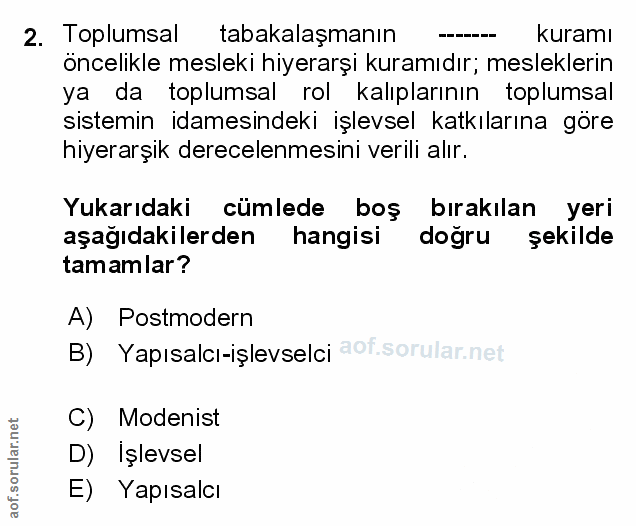 2. Toplumsal tabakalaşmanın ------- kuramı öncelikle mesleki hiyerarşi kuramıdır; mesleklerin ya da toplumsal rol kalıplarının toplumsal sistemin idamesindeki işlevsel katkılarına göre hiyerarşik derecelenmesini verili alır.

Yukarıdaki cümlede boş bırakılan yeri aşağıdakilerden hangisi doğru şekilde tamamlar?

A) Postmodern
B) Yapısalcı-işlevselci aof.sorular.net

C) Modenist
D) İşlevsel
E) Yapısalcı

aof.sorular.net